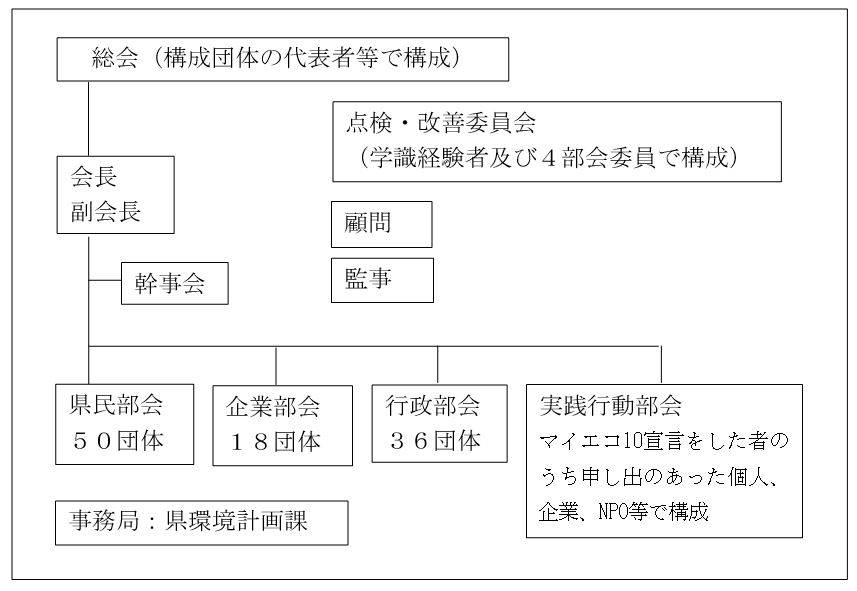 総会（構成団体の代表者等で構成）

点検・改善委員会
（学識経験者及び４部会委員で構成）

会長
副会長

顧問

監事

幹事会

県民部会
５０団体

企業部会
１８団体

行政部会
３６団体

実践行動部会
マイエコ10宣言をした者のうち申し出のあった個人、企業、NPO等で構成

事務局：県環境計画課